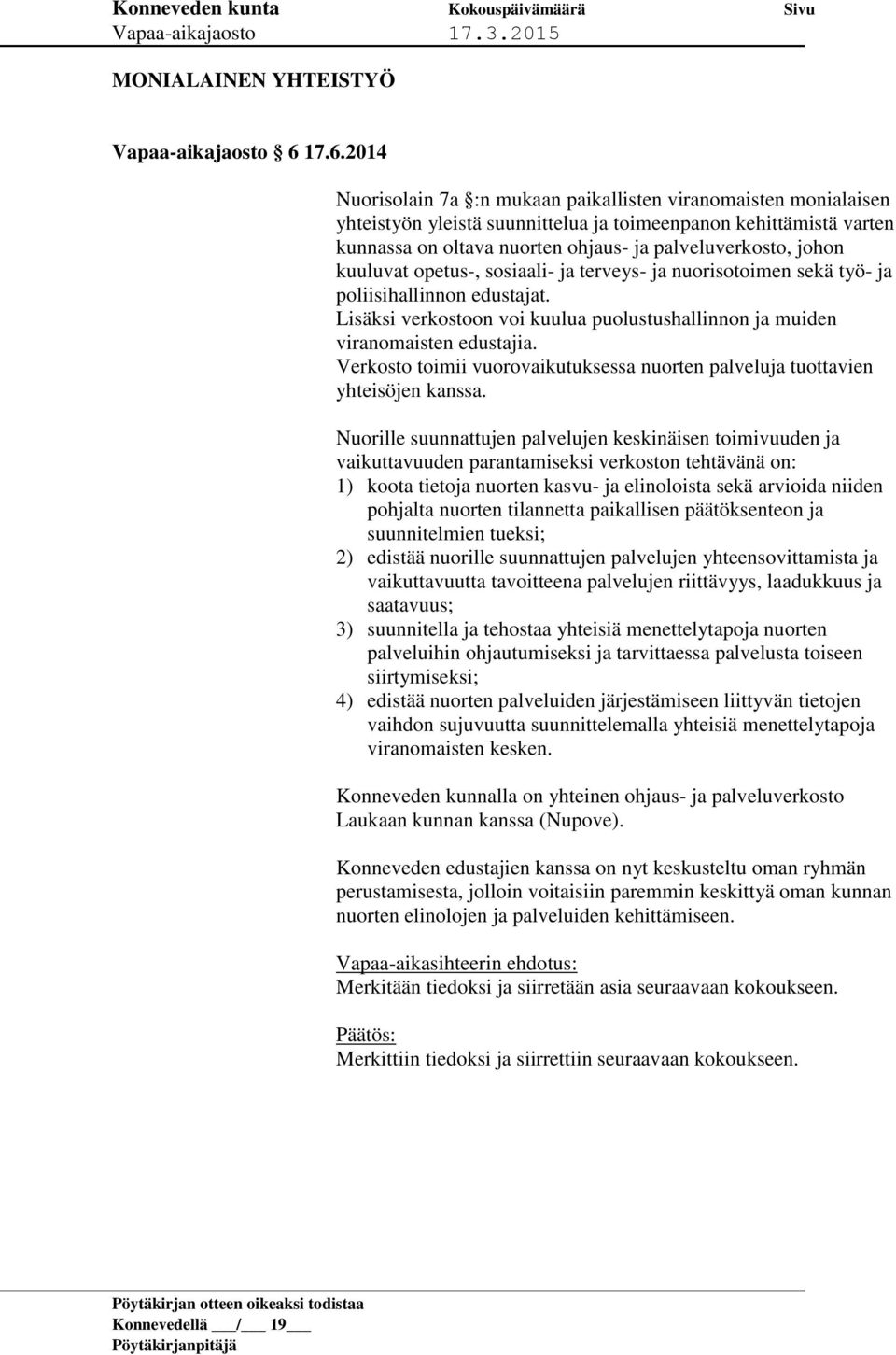 Konneveden kunta Kokouspäivämäärä Sivu
Vapaa-aikajaosto 17.3.2015

MONIALAINEN YHTEISTYÖ

Vapaa-aikajaosto 6 17.6.2014

Nuorisolain 7a :n mukaan paikallisten viranomaisten monialaisen yhteistyön yleistä suunnittelua ja toimeenpanon kehittämistä varten kunnassa on oltava nuorten ohjaus- ja palveluverkosto, johon kuuluvat opetus-, sosiaali- ja terveys- ja nuorisotoimen sekä työ- ja poliisihallinnon edustajat.
Lisäksi verkostoon voi kuulua puolustushallinnon ja muiden viranomaisten edustajia.
Verkosto toimii vuorovaikutuksessa nuorten palveluja tuottavien yhteisöjen kanssa.

Nuorille suunnattujen palvelujen keskinäisen toimivuuden ja vaikuttavuuden parantamiseksi verkoston tehtävänä on:
1) koota tietoja nuorten kasvu- ja elinoloista sekä arvioida niiden pohjalta nuorten tilannetta paikallisen päätöksenteon ja suunnitelmien tueksi;
2) edistää nuorille suunnattujen palvelujen yhteensovittamista ja vaikuttavuutta tavoitteena palvelujen riittävyys, laadukkuus ja saatavuus;
3) suunnitella ja tehostaa yhteisiä menettelytapoja nuorten palveluihin ohjautumiseksi ja tarvittaessa palvelusta toiseen siirtymiseksi;
4) edistää nuorten palveluiden järjestämiseen liittyvän tietojen vaihdon sujuvuutta suunnittelemalla yhteisiä menettelytapoja viranomaisten kesken.

Konneveden kunnalla on yhteinen ohjaus- ja palveluverkosto Laukaan kunnan kanssa (Nupove).

Konneveden edustajien kanssa on nyt keskusteltu oman ryhmän perustamisesta, jolloin voitaisiin paremmin keskittyä oman kunnan nuorten elinolojen ja palveluiden kehittämiseen.

Vapaa-aikasihteerin ehdotus:
Merkitään tiedoksi ja siirretään asia seuraavaan kokoukseen.

Päätös:
Merkittiin tiedoksi ja siirrettiin seuraavaan kokoukseen.

Pöytäkirjan otteen oikeaksi todistaa
Konnevedellä ___/___ 19___
Pöytäkirjanpitäjä